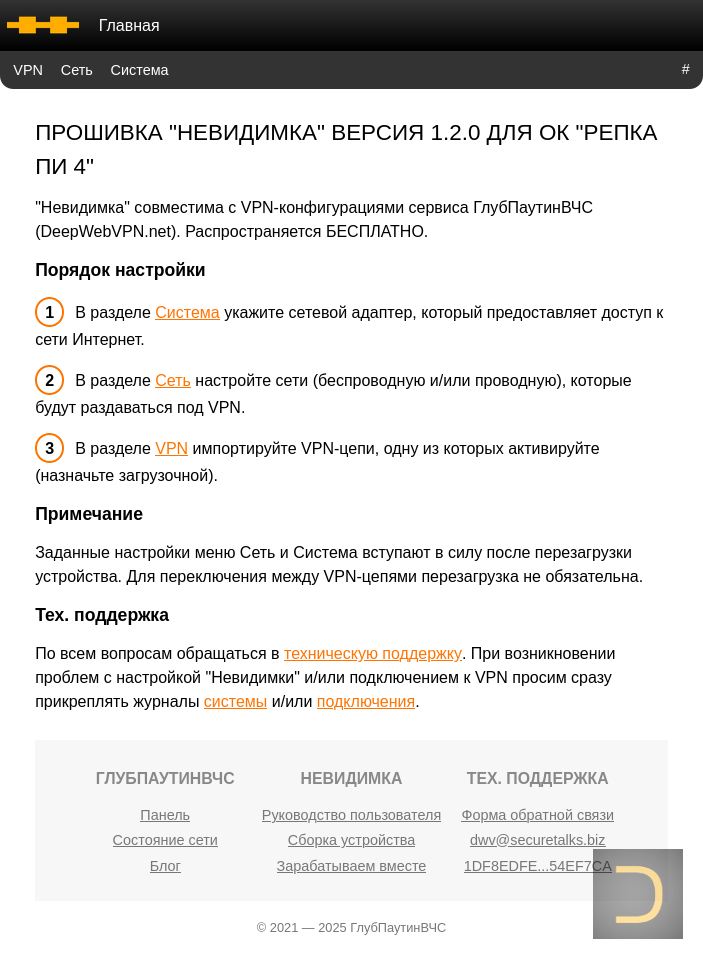 Главная

VPN Сеть Система #

ПРОШИВКА "НЕВИДИМКА" ВЕРСИЯ 1.2.0 ДЛЯ ОК "РЕПКА ПИ 4"

"Невидимка" совместима с VPN-конфигурациями сервиса ГлубПаутинВЧС (DeepWebVPN.net). Распространяется БЕСПЛАТНО.

Порядок настройки

1 В разделе Система укажите сетевой адаптер, который предоставляет доступ к сети Интернет.

2 В разделе Сеть настройте сети (беспроводную и/или проводную), которые будут раздаваться под VPN.

3 В разделе VPN импортируйте VPN-цепи, одну из которых активируйте (назначьте загрузочной).

Примечание

Заданные настройки меню Сеть и Система вступают в силу после перезагрузки устройства. Для переключения между VPN-цепями перезагрузка не обязательна.

Тех. поддержка

По всем вопросам обращаться в техническую поддержку. При возникновении проблем с настройкой "Невидимки" и/или подключением к VPN просим сразу прикреплять журналы системы и/или подключения.

ГЛУБПАУТИНВЧС
Панель
Состояние сети
Блог

НЕВИДИМКА
Руководство пользователя
Сборка устройства
Зарабатываем вместе

ТЕХ. ПОДДЕРЖКА
Форма обратной связи
dwv@securetalks.biz
1DF8EDFE...54EF7CA

© 2021 — 2025 ГлубПаутинВЧС